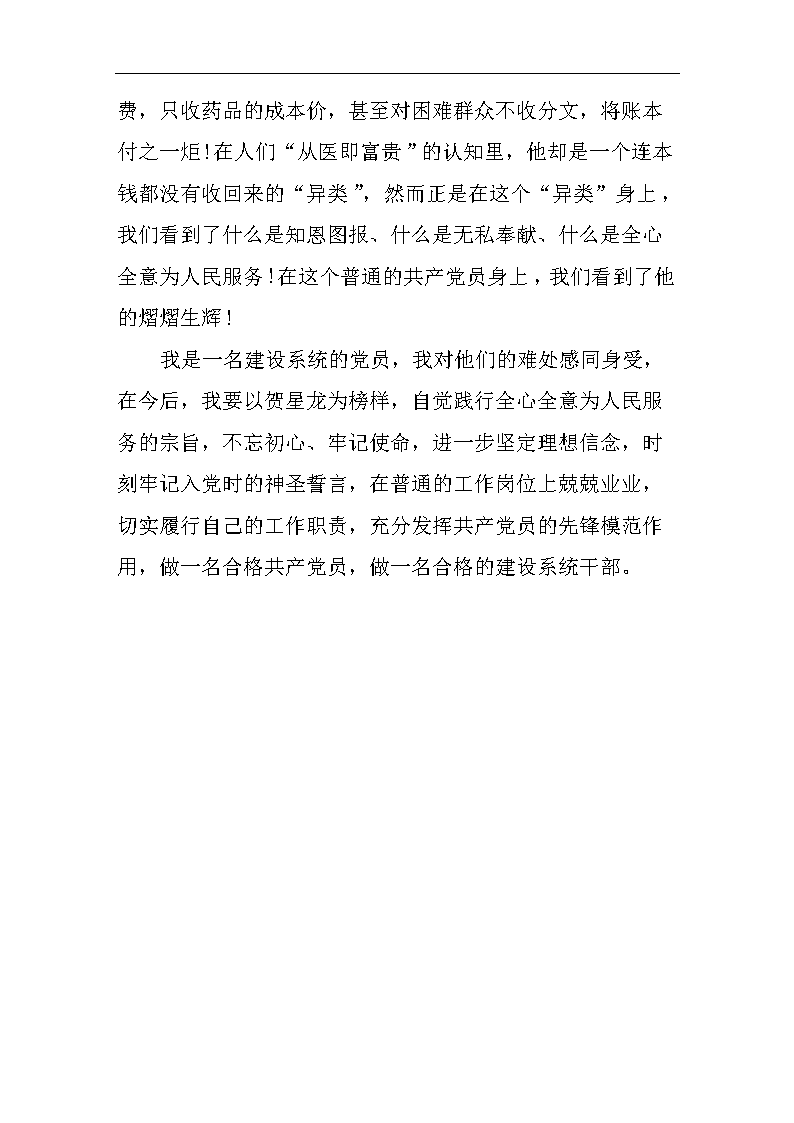 费，只收药品的成本价，甚至对困难群众不收分文，将账本付之一炬！在人们“从医即富贵”的认知里，他却是一个连本钱都没有收回来的“异类”，然而正是在这个“异类”身上，我们看到了什么是知恩图报、什么是无私奉献、什么是全心全意为人民服务！在这个普通的共产党员身上，我们看到了他的熠熠生辉！

我是一名建设系统的党员，我对他们的难处感同身受，在今后，我要以贺星龙为榜样，自觉践行全心全意为人民服务的宗旨，不忘初心、牢记使命，进一步坚定理想信念，时刻牢记入党时的神圣誓言，在普通的工作岗位上兢兢业业，切实履行自己的工作职责，充分发挥共产党员的先锋模范作用，做一名合格共产党员，做一名合格的建设系统干部。